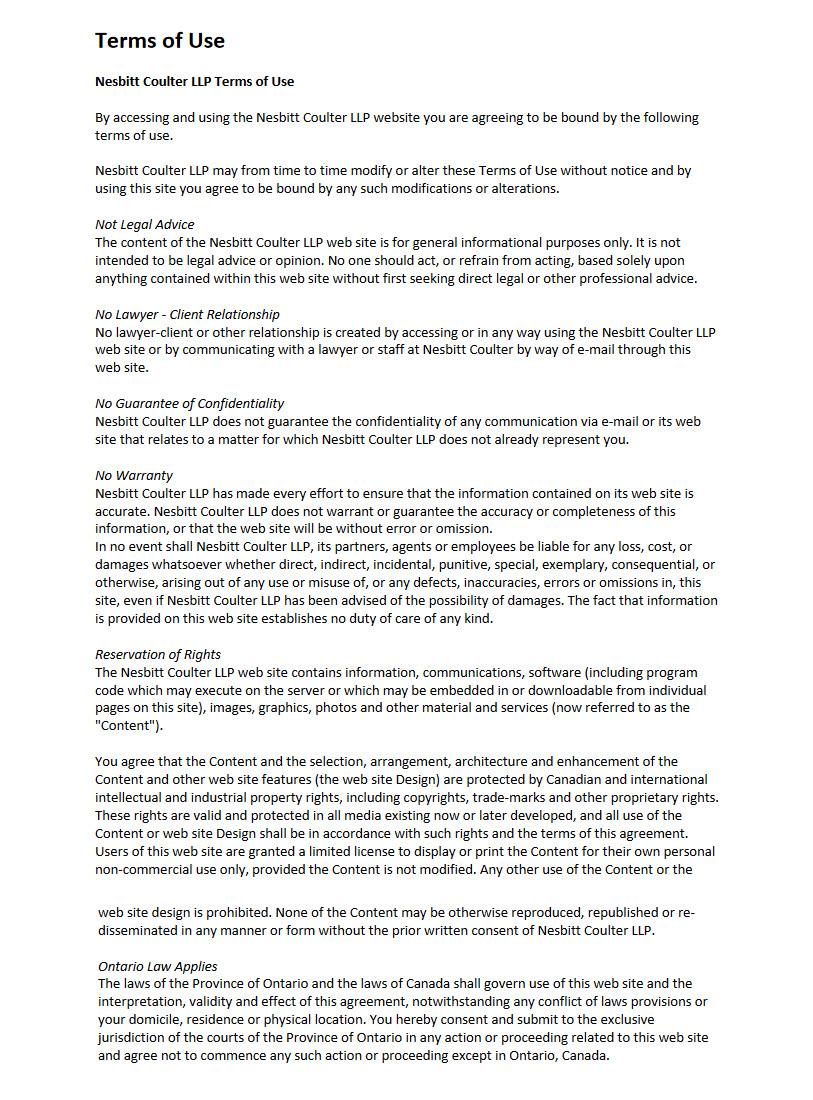 Terms of Use

Nesbitt Coulter LLP Terms of Use

By accessing and using the Nesbitt Coulter LLP website you are agreeing to be bound by the following terms of use.

Nesbitt Coulter LLP may from time to time modify or alter these Terms of Use without notice and by using this site you agree to be bound by any such modifications or alterations.

Not Legal Advice
The content of the Nesbitt Coulter LLP web site is for general informational purposes only. It is not intended to be legal advice or opinion. No one should act, or refrain from acting, based solely upon anything contained within this web site without first seeking direct legal or other professional advice.

No Lawyer - Client Relationship
No lawyer-client or other relationship is created by accessing or in any way using the Nesbitt Coulter LLP web site or by communicating with a lawyer or staff at Nesbitt Coulter by way of e-mail through this web site.

No Guarantee of Confidentiality
Nesbitt Coulter LLP does not guarantee the confidentiality of any communication via e-mail or its web site that relates to a matter for which Nesbitt Coulter LLP does not already represent you.

No Warranty
Nesbitt Coulter LLP has made every effort to ensure that the information contained on its web site is accurate. Nesbitt Coulter LLP does not warrant or guarantee the accuracy or completeness of this information, or that the web site will be without error or omission.
In no event shall Nesbitt Coulter LLP, its partners, agents or employees be liable for any loss, cost, or damages whatsoever whether direct, indirect, incidental, punitive, special, exemplary, consequential, or otherwise, arising out of any use or misuse of, or any defects, inaccuracies, errors or omissions in, this site, even if Nesbitt Coulter LLP has been advised of the possibility of damages. The fact that information is provided on this web site establishes no duty of care of any kind.

Reservation of Rights
The Nesbitt Coulter LLP web site contains information, communications, software (including program code which may execute on the server or which may be embedded in or downloadable from individual pages on this site), images, graphics, photos and other material and services (now referred to as the "Content").

You agree that the Content and the selection, arrangement, architecture and enhancement of the Content and other web site features (the web site Design) are protected by Canadian and international intellectual and industrial property rights, including copyrights, trade-marks and other proprietary rights. These rights are valid and protected in all media existing now or later developed, and all use of the Content or web site Design shall be in accordance with such rights and the terms of this agreement. Users of this web site are granted a limited license to display or print the Content for their own personal non-commercial use only, provided the Content is not modified. Any other use of the Content or the web site design is prohibited. None of the Content may be otherwise reproduced, republished or re-disseminated in any manner or form without the prior written consent of Nesbitt Coulter LLP.

Ontario Law Applies
The laws of the Province of Ontario and the laws of Canada shall govern use of this web site and the interpretation, validity and effect of this agreement, notwithstanding any conflict of laws provisions or your domicile, residence or physical location. You hereby consent and submit to the exclusive jurisdiction of the courts of the Province of Ontario in any action or proceeding related to this web site and agree not to commence any such action or proceeding except in Ontario, Canada.